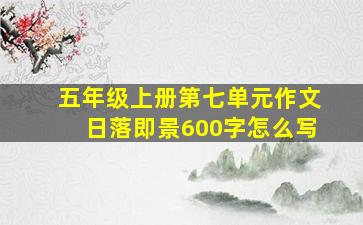 五年级上册第七单元作文
日落即景600字怎么写